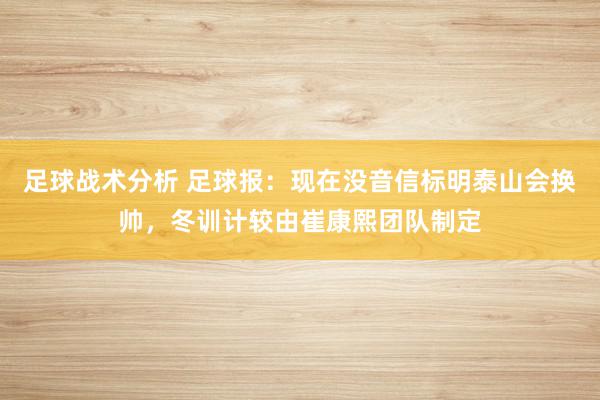 足球战术分析 足球报：现在没音信标明泰山会换帅，冬训计较由崔康熙团队制定